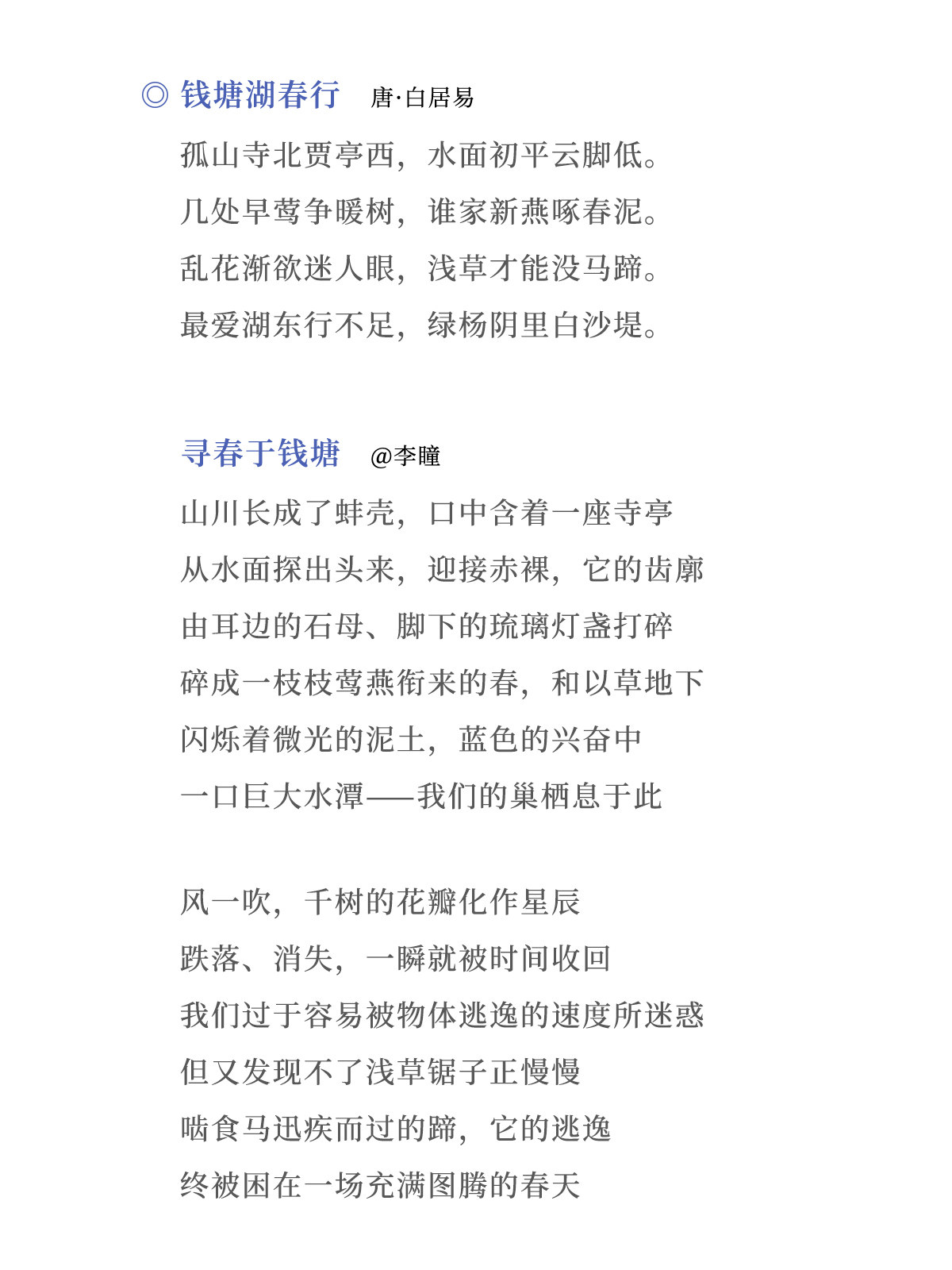 ◎ 钱塘湖春行　唐·白居易

孤山寺北贾亭西，水面初平云脚低。
几处早莺争暖树，谁家新燕啄春泥。
乱花渐欲迷人眼，浅草才能没马蹄。
最爱湖东行不足，绿杨阴里白沙堤。

寻春于钱塘　@李瞳

山川长成了蚌壳，口中含着一座寺亭
从水面探出头来，迎接赤裸，它的齿廓
由耳边的石母、脚下的琉璃灯盏打碎
碎成一枝枝莺燕衔来的春，和以草地下
闪烁着微光的泥土，蓝色的兴奋中
一口巨大水潭——我们的巢栖息于此

风一吹，千树的花瓣化作星辰
跌落、消失，一瞬就被时间收回
我们过于容易被物体逃逸的速度所迷惑
但又发现不了浅草锯子正慢慢
啮食马迅疾而过的蹄，它的逃逸
终被困在一场充满图腾的春天